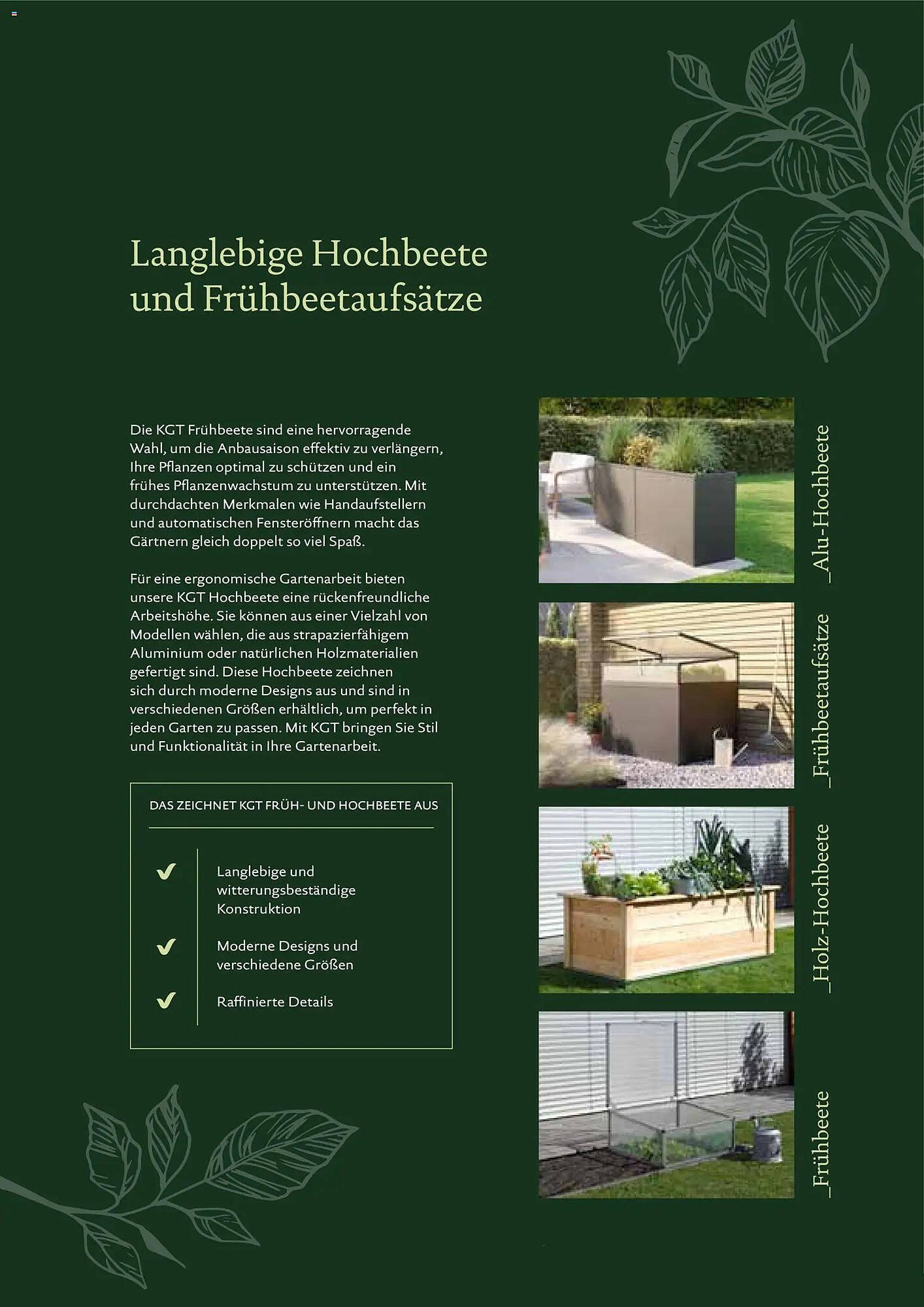 Langlebige Hochbeete und Frühbeetaufsätze

Die KGT Frühbeete sind eine hervorragende Wahl, um die Anbausaison effektiv zu verlängern, Ihre Pflanzen optimal zu schützen und ein frühes Pflanzenwachstum zu unterstützen. Mit durchdachten Merkmalen wie Handaufstellern und automatischen Fensteröffnern macht das Gärtnern gleich doppelt so viel Spaß.

Für eine ergonomische Gartenarbeit bieten unsere KGT Hochbeete eine rückenfreundliche Arbeitshöhe. Sie können aus einer Vielzahl von Modellen wählen, die aus strapazierfähigem Aluminium oder natürlichen Holzmaterialien gefertigt sind. Diese Hochbeete zeichnen sich durch moderne Designs aus und sind in verschiedenen Größen erhältlich, um perfekt in jeden Garten zu passen. Mit KGT bringen Sie Stil und Funktionalität in Ihre Gartenarbeit.

DAS ZEICHNET KGT FRÜH- UND HOCHBEETE AUS

Langlebige und witterungsbeständige Konstruktion

Moderne Designs und verschiedene Größen

Raffinierte Details

_Alu-Hochbeete

_Frühbeetaufsätze

_Holz-Hochbeete

_Frühbeete